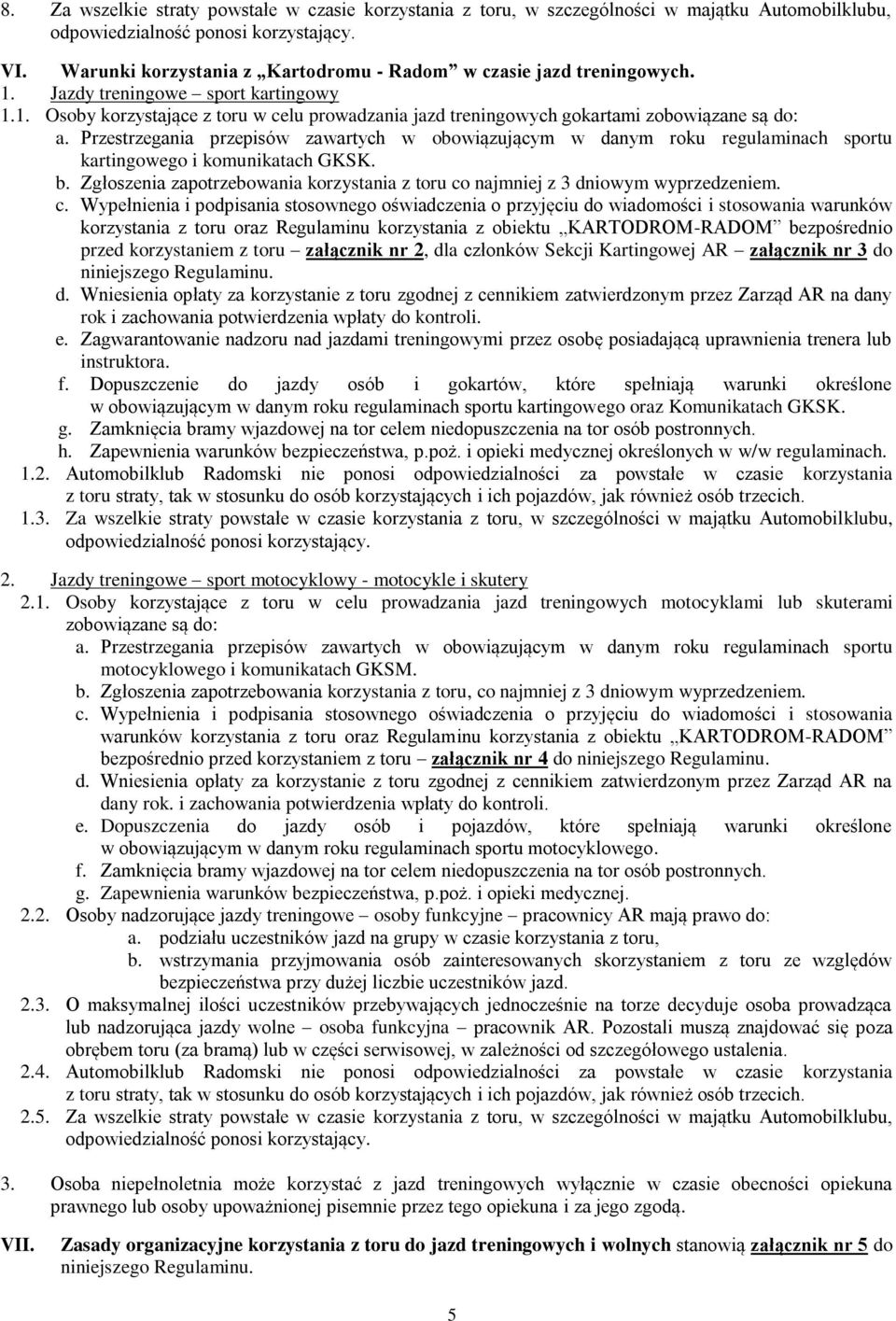 8. Za wszelkie straty powstałe w czasie korzystania z toru, w szczególności w majątku Automobilklubu, odpowiedzialność ponosi korzystający.

VI. Warunki korzystania z „Kartodromu - Radom” w czasie jazd treningowych.
1. Jazdy treningowe – sport kartingowy
1.1. Osoby korzystające z toru w celu prowadzania jazd treningowych gokartami zobowiązane są do:
a. Przestrzegania przepisów zawartych w obowiązującym w danym roku regulaminach sportu kartingowego i komunikatach GKSK.
b. Zgłoszenia zapotrzebowania korzystania z toru co najmniej z 3 dniowym wyprzedzeniem.
c. Wypełnienia i podpisania stosownego oświadczenia o przyjęciu do wiadomości i stosowania warunków korzystania z toru oraz Regulaminu korzystania z obiektu „KARTODROM-RADOM” bezpośrednio przed korzystaniem z toru – załącznik nr 2, dla członków Sekcji Kartingowej AR – załącznik nr 3 do niniejszego Regulaminu.
d. Wniesienia opłaty za korzystanie z toru zgodnej z cennikiem zatwierdzonym przez Zarząd AR na dany rok i zachowania potwierdzenia wpłaty do kontroli.
e. Zagwarantowanie nadzoru nad jazdami treningowymi przez osobę posiadającą uprawnienia trenera lub instruktora.
f. Dopuszczenie do jazdy osób i gokartów, które spełniają warunki określone w obowiązującym w danym roku regulaminach sportu kartingowego oraz Komunikatach GKSK.
g. Zamknięcia bramy wjazdowej na tor celem niedopuszczenia na tor osób postronnych.
h. Zapewnienia warunków bezpieczeństwa, p.poż. i opieki medycznej określonych w w/w regulaminach.
1.2. Automobilklub Radomski nie ponosi odpowiedzialności za powstałe w czasie korzystania z toru straty, tak w stosunku do osób korzystających i ich pojazdów, jak również osób trzecich.
1.3. Za wszelkie straty powstałe w czasie korzystania z toru, w szczególności w majątku Automobilklubu, odpowiedzialność ponosi korzystający.

2. Jazdy treningowe – sport motocyklowy - motocykle i skutery
2.1. Osoby korzystające z toru w celu prowadzania jazd treningowych motocyklami lub skuterami zobowiązane są do:
a. Przestrzegania przepisów zawartych w obowiązującym w danym roku regulaminach sportu motocyklowego i komunikatach GKSM.
b. Zgłoszenia zapotrzebowania korzystania z toru, co najmniej z 3 dniowym wyprzedzeniem.
c. Wypełnienia i podpisania stosownego oświadczenia o przyjęciu do wiadomości i stosowania warunków korzystania z toru oraz Regulaminu korzystania z obiektu „KARTODROM-RADOM” bezpośrednio przed korzystaniem z toru – załącznik nr 4 do niniejszego Regulaminu.
d. Wniesienia opłaty za korzystanie z toru zgodnej z cennikiem zatwierdzonym przez Zarząd AR na dany rok. i zachowania potwierdzenia wpłaty do kontroli.
e. Dopuszczenia do jazdy osób i pojazdów, które spełniają warunki określone w obowiązującym w danym roku regulaminach sportu motocyklowego.
f. Zamknięcia bramy wjazdowej na tor celem niedopuszczenia na tor osób postronnych.
g. Zapewnienia warunków bezpieczeństwa, p.poż. i opieki medycznej.
2.2. Osoby nadzorujące jazdy treningowe – osoby funkcyjne – pracownicy AR mają prawo do:
a. podziału uczestników jazd na grupy w czasie korzystania z toru,
b. wstrzymania przyjmowania osób zainteresowanych skorzystaniem z toru ze względów bezpieczeństwa przy dużej liczbie uczestników jazd.
2.3. O maksymalnej ilości uczestników przebywających jednocześnie na torze decyduje osoba prowadząca lub nadzorująca jazdy wolne – osoba funkcyjna – pracownik AR. Pozostali muszą znajdować się poza obrębem toru (za bramą) lub w części serwisowej, w zależności od szczegółowego ustalenia.
2.4. Automobilklub Radomski nie ponosi odpowiedzialności za powstałe w czasie korzystania z toru straty, tak w stosunku do osób korzystających i ich pojazdów, jak również osób trzecich.
2.5. Za wszelkie straty powstałe w czasie korzystania z toru, w szczególności w majątku Automobilklubu, odpowiedzialność ponosi korzystający.

3. Osoba niepełnoletnia może korzystać z jazd treningowych wyłącznie w czasie obecności opiekuna prawnego lub osoby upoważnionej pisemnie przez tego opiekuna i za jego zgodą.

VII. Zasady organizacyjne korzystania z toru do jazd treningowych i wolnych stanowią załącznik nr 5 do niniejszego Regulaminu.

5